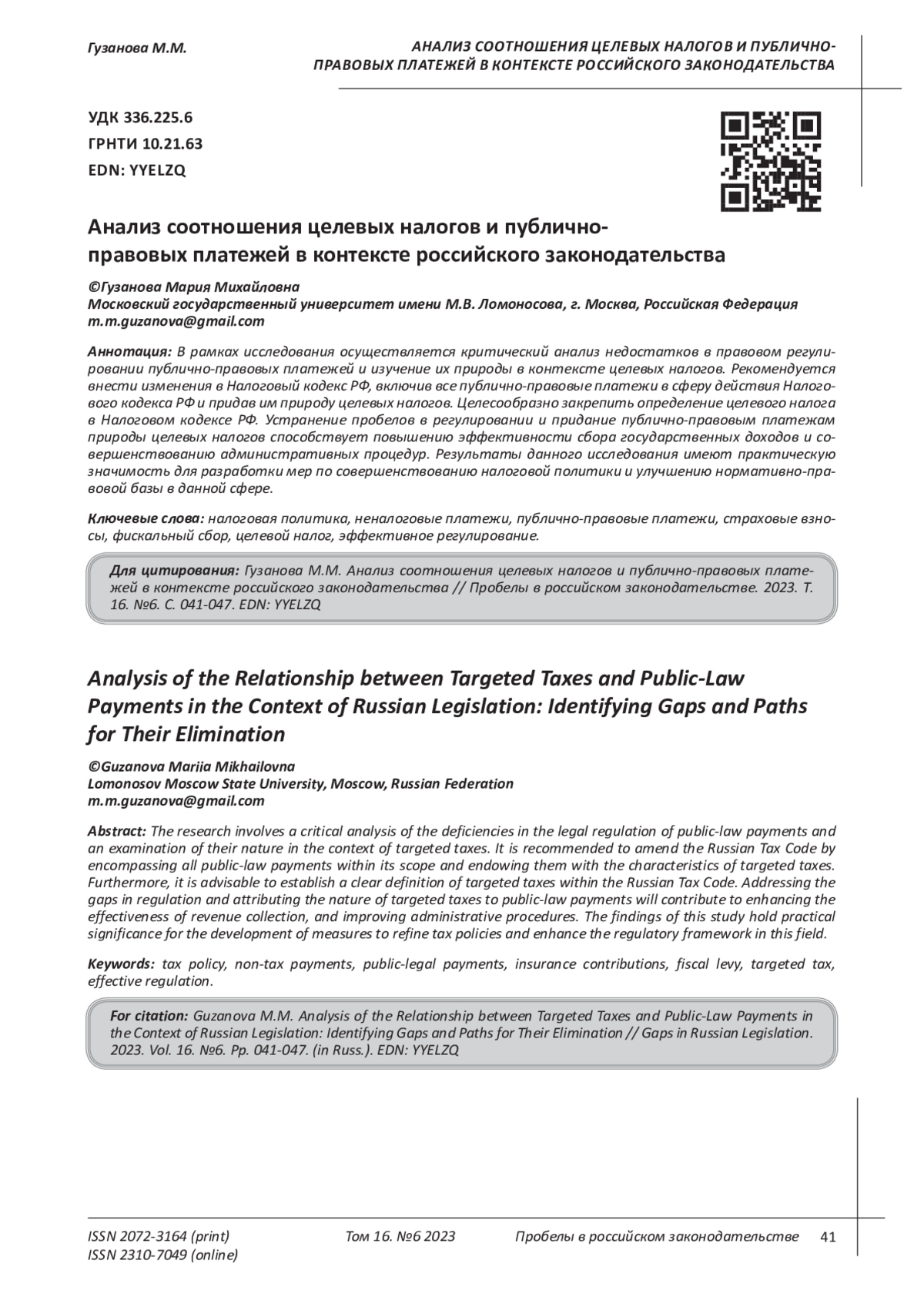 Гузанова М.М.

АНАЛИЗ СООТНОШЕНИЯ ЦЕЛЕВЫХ НАЛОГОВ И ПУБЛИЧНО-ПРАВОВЫХ ПЛАТЕЖЕЙ В КОНТЕКСТЕ РОССИЙСКОГО ЗАКОНОДАТЕЛЬСТВА

УДК 336.225.6
ГРНТИ 10.21.63
EDN: YYELZQ

Анализ соотношения целевых налогов и публично-правовых платежей в контексте российского законодательства

©Гузанова Мария Михайловна
Московский государственный университет имени М.В. Ломоносова, г. Москва, Российская Федерация
m.m.guzanova@gmail.com

Аннотация: В рамках исследования осуществляется критический анализ недостатков в правовом регулировании публично-правовых платежей и изучение их природы в контексте целевых налогов. Рекомендуется внести изменения в Налоговый кодекс РФ, включив все публично-правовые платежи в сферу действия Налогового кодекса РФ и придав им природу целевых налогов. Целесообразно закрепить определение целевого налога в Налоговом кодексе РФ. Устранение пробелов в регулировании и придание публично-правовым платежам природы целевых налогов способствует повышению эффективности сбора государственных доходов и совершенствованию административных процедур. Результаты данного исследования имеют практическую значимость для разработки мер по совершенствованию налоговой политики и улучшению нормативно-правовой базы в данной сфере.

Ключевые слова: налоговая политика, неналоговые платежи, публично-правовые платежи, страховые взносы, фискальный сбор, целевой налог, эффективное регулирование.

Для цитирования: Гузанова М.М. Анализ соотношения целевых налогов и публично-правовых платежей в контексте российского законодательства // Пробелы в российском законодательстве. 2023. Т. 16. №6. С. 041-047. EDN: YYELZQ

Analysis of the Relationship between Targeted Taxes and Public-Law Payments in the Context of Russian Legislation: Identifying Gaps and Paths for Their Elimination

©Guzanova Mariia Mikhailovna
Lomonosov Moscow State University, Moscow, Russian Federation
m.m.guzanova@gmail.com

Abstract: The research involves a critical analysis of the deficiencies in the legal regulation of public-law payments and an examination of their nature in the context of targeted taxes. It is recommended to amend the Russian Tax Code by encompassing all public-law payments within its scope and endowing them with the characteristics of targeted taxes. Furthermore, it is advisable to establish a clear definition of targeted taxes within the Russian Tax Code. Addressing the gaps in regulation and attributing the nature of targeted taxes to public-law payments will contribute to enhancing the effectiveness of revenue collection, and improving administrative procedures. The findings of this study hold practical significance for the development of measures to refine tax policies and enhance the regulatory framework in this field.

Keywords: tax policy, non-tax payments, public-legal payments, insurance contributions, fiscal levy, targeted tax, effective regulation.

For citation: Guzanova M.M. Analysis of the Relationship between Targeted Taxes and Public-Law Payments in the Context of Russian Legislation: Identifying Gaps and Paths for Their Elimination // Gaps in Russian Legislation. 2023. Vol. 16. №6. Pp. 041-047. (in Russ.). EDN: YYELZQ

ISSN 2072-3164 (print)
ISSN 2310-7049 (online)
Том 16. №6 2023
Пробелы в российском законодательстве
41